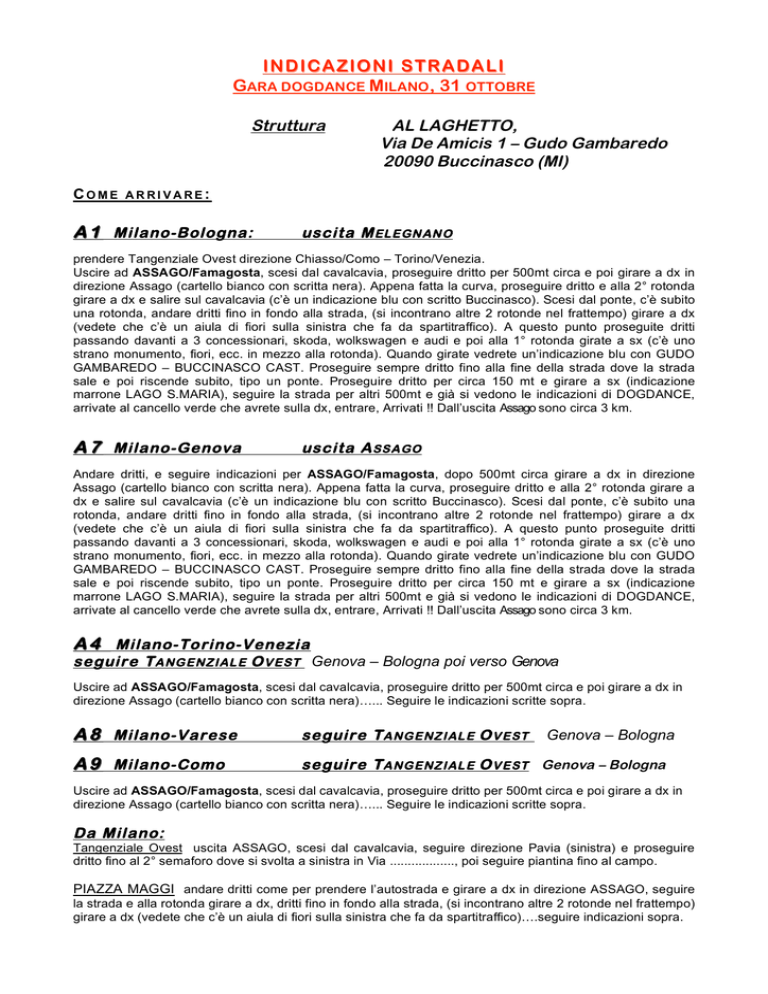 INDICAZIONI STRADALI
GARA DOGDANCE MILANO, 31 OTTOBRE

Struttura AL LAGHETTO,
Via De Amicis 1 – Gudo Gambaredo
20090 Buccinasco (MI)

COME ARRIVARE:

A1 Milano-Bologna: uscita MELEGNANO

prendere Tangenziale Ovest direzione Chiasso/Como – Torino/Venezia.
Uscire ad ASSAGO/Famagosta, scesi dal cavalcavia, proseguire dritto per 500mt circa e poi girare a dx in direzione Assago (cartello bianco con scritta nera). Appena fatta la curva, proseguire dritto e alla 2° rotonda girare a dx e salire sul cavalcavia (c'è un indicazione blu con scritto Buccinasco). Scesi dal ponte, c'è subito una rotonda, andare dritti fino in fondo alla strada, (si incontrano altre 2 rotonde nel frattempo) girare a dx (vedete che c'è un aiula di fiori sulla sinistra che fa da spartitraffico). A questo punto proseguite dritti passando davanti a 3 concessionari, skoda, wolkswagen e audi e poi alla 1° rotonda girate a sx (c'è uno strano monumento, fiori, ecc. in mezzo alla rotonda). Quando girate vedrete un'indicazione blu con GUDO GAMBAREDO – BUCCINASCO CAST. Proseguire sempre dritto fino alla fine della strada dove la strada sale e poi riscende subito, tipo un ponte. Proseguire dritto per circa 150 mt e girare a sx (indicazione marrone LAGO S.MARIA), seguire la strada per altri 500mt e già si vedono le indicazioni di DOGDANCE, arrivate al cancello verde che avrete sulla dx, entrare, Arrivati !! Dall'uscita Assago sono circa 3 km.

A7 Milano-Genova uscita ASSAGO

Andare dritti, e seguire indicazioni per ASSAGO/Famagosta, dopo 500mt circa girare a dx in direzione Assago (cartello bianco con scritta nera). Appena fatta la curva, proseguire dritto e alla 2° rotonda girare a dx e salire sul cavalcavia (c'è un indicazione blu con scritto Buccinasco). Scesi dal ponte, c'è subito una rotonda, andare dritti fino in fondo alla strada, (si incontrano altre 2 rotonde nel frattempo) girare a dx (vedete che c'è un aiula di fiori sulla sinistra che fa da spartitraffico). A questo punto proseguite dritti passando davanti a 3 concessionari, skoda, wolkswagen e audi e poi alla 1° rotonda girate a sx (c'è uno strano monumento, fiori, ecc. in mezzo alla rotonda). Quando girate vedrete un'indicazione blu con GUDO GAMBAREDO – BUCCINASCO CAST. Proseguire sempre dritto fino alla fine della strada dove la strada sale e poi riscende subito, tipo un ponte. Proseguire dritto per circa 150 mt e girare a sx (indicazione marrone LAGO S.MARIA), seguire la strada per altri 500mt e già si vedono le indicazioni di DOGDANCE, arrivate al cancello verde che avrete sulla dx, entrare, Arrivati !! Dall'uscita Assago sono circa 3 km.

A4 Milano-Torino-Venezia
seguire TANGENZIALE OVEST Genova – Bologna poi verso Genova

Uscire ad ASSAGO/Famagosta, scesi dal cavalcavia, proseguire dritto per 500mt circa e poi girare a dx in direzione Assago (cartello bianco con scritta nera)…... Seguire le indicazioni scritte sopra.

A8 Milano-Varese seguire TANGENZIALE OVEST Genova – Bologna

A9 Milano-Como seguire TANGENZIALE OVEST Genova – Bologna

Uscire ad ASSAGO/Famagosta, scesi dal cavalcavia, proseguire dritto per 500mt circa e poi girare a dx in direzione Assago (cartello bianco con scritta nera)…... Seguire le indicazioni scritte sopra.

Da Milano:
Tangenziale Ovest uscita ASSAGO, scesi dal cavalcavia, seguire direzione Pavia (sinistra) e proseguire dritto fino al 2° semaforo dove si svolta a sinistra in Via ................., poi seguire piantina fino al campo.

PIAZZA MAGGI andare dritti come per prendere l'autostrada e girare a dx in direzione ASSAGO, seguire la strada e alla rotonda girare a dx, dritti fino in fondo alla strada, (si incontrano altre 2 rotonde nel frattempo) girare a dx (vedete che c'è un aiula di fiori sulla sinistra che fa da spartitraffico)….seguire indicazioni sopra.